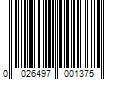 0 026497 001375